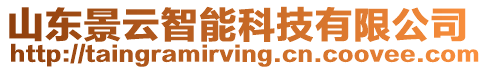 山东景云智能科技有限公司
http://taingramirving.cn.coovee.com